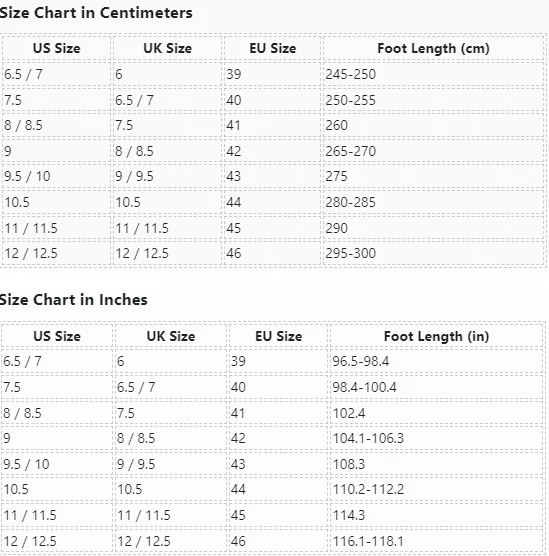 Size Chart in Centimeters

| US Size | UK Size | EU Size | Foot Length (cm) |
|---|---|---|---|
| 6.5 / 7 | 6 | 39 | 245-250 |
| 7.5 | 6.5 / 7 | 40 | 250-255 |
| 8 / 8.5 | 7.5 | 41 | 260 |
| 9 | 8 / 8.5 | 42 | 265-270 |
| 9.5 / 10 | 9 / 9.5 | 43 | 275 |
| 10.5 | 10.5 | 44 | 280-285 |
| 11 / 11.5 | 11 / 11.5 | 45 | 290 |
| 12 / 12.5 | 12 / 12.5 | 46 | 295-300 |

Size Chart in Inches

| US Size | UK Size | EU Size | Foot Length (in) |
|---|---|---|---|
| 6.5 / 7 | 6 | 39 | 96.5-98.4 |
| 7.5 | 6.5 / 7 | 40 | 98.4-100.4 |
| 8 / 8.5 | 7.5 | 41 | 102.4 |
| 9 | 8 / 8.5 | 42 | 104.1-106.3 |
| 9.5 / 10 | 9 / 9.5 | 43 | 108.3 |
| 10.5 | 10.5 | 44 | 110.2-112.2 |
| 11 / 11.5 | 11 / 11.5 | 45 | 114.3 |
| 12 / 12.5 | 12 / 12.5 | 46 | 116.1-118.1 |